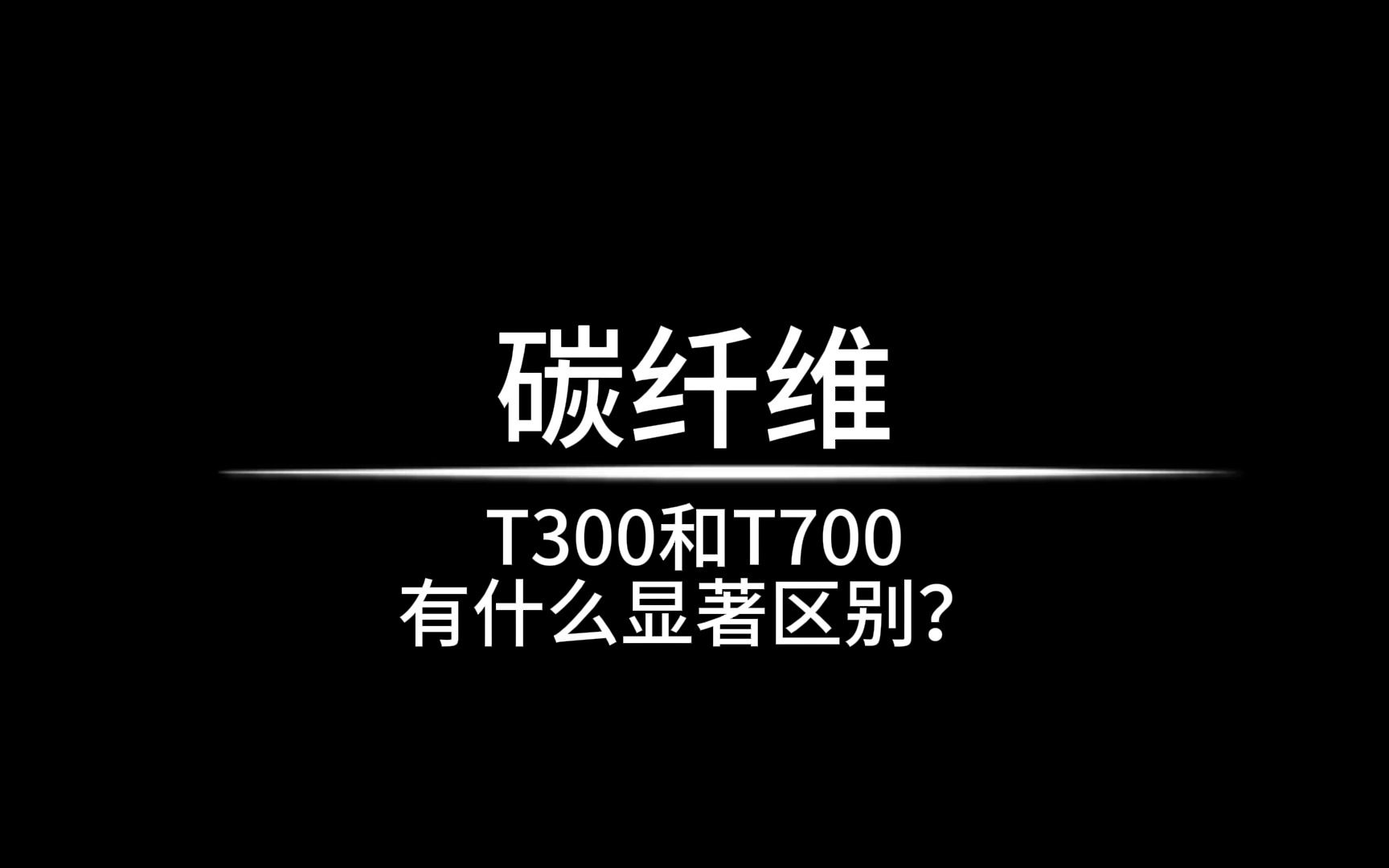 碳纤维

T300和T700
有什么显著区别？